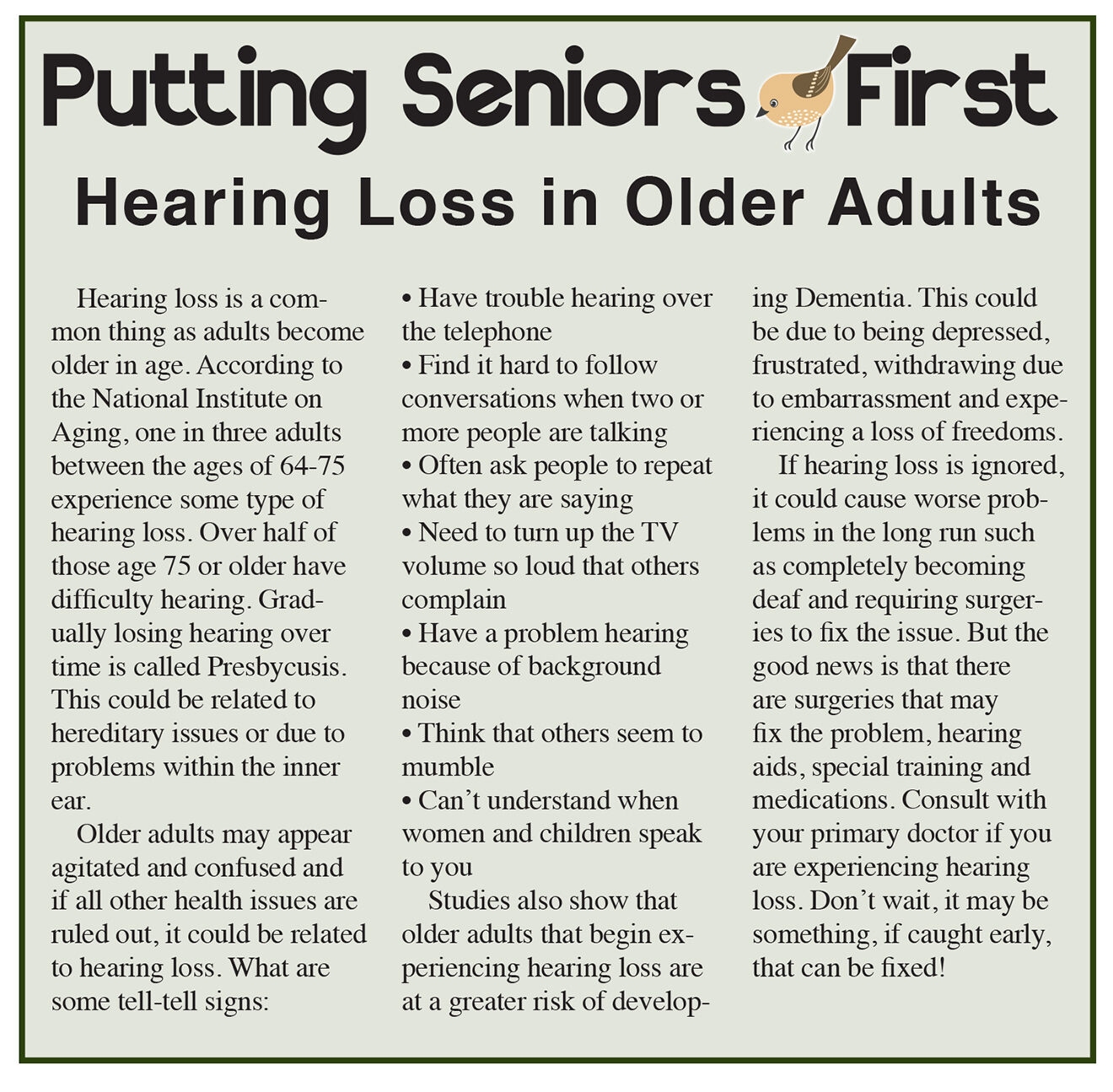 Putting Seniors First

Hearing Loss in Older Adults

Hearing loss is a common thing as adults become older in age. According to the National Institute on Aging, one in three adults between the ages of 64-75 experience some type of hearing loss. Over half of those age 75 or older have difficulty hearing. Gradually losing hearing over time is called Presbycusis. This could be related to hereditary issues or due to problems within the inner ear.

Older adults may appear agitated and confused and if all other health issues are ruled out, it could be related to hearing loss. What are some tell-tell signs:

• Have trouble hearing over the telephone
• Find it hard to follow conversations when two or more people are talking
• Often ask people to repeat what they are saying
• Need to turn up the TV volume so loud that others complain
• Have a problem hearing because of background noise
• Think that others seem to mumble
• Can't understand when women and children speak to you

Studies also show that older adults that begin experiencing hearing loss are at a greater risk of developing Dementia. This could be due to being depressed, frustrated, withdrawing due to embarrassment and experiencing a loss of freedoms.

If hearing loss is ignored, it could cause worse problems in the long run such as completely becoming deaf and requiring surgeries to fix the issue. But the good news is that there are surgeries that may fix the problem, hearing aids, special training and medications. Consult with your primary doctor if you are experiencing hearing loss. Don't wait, it may be something, if caught early, that can be fixed!